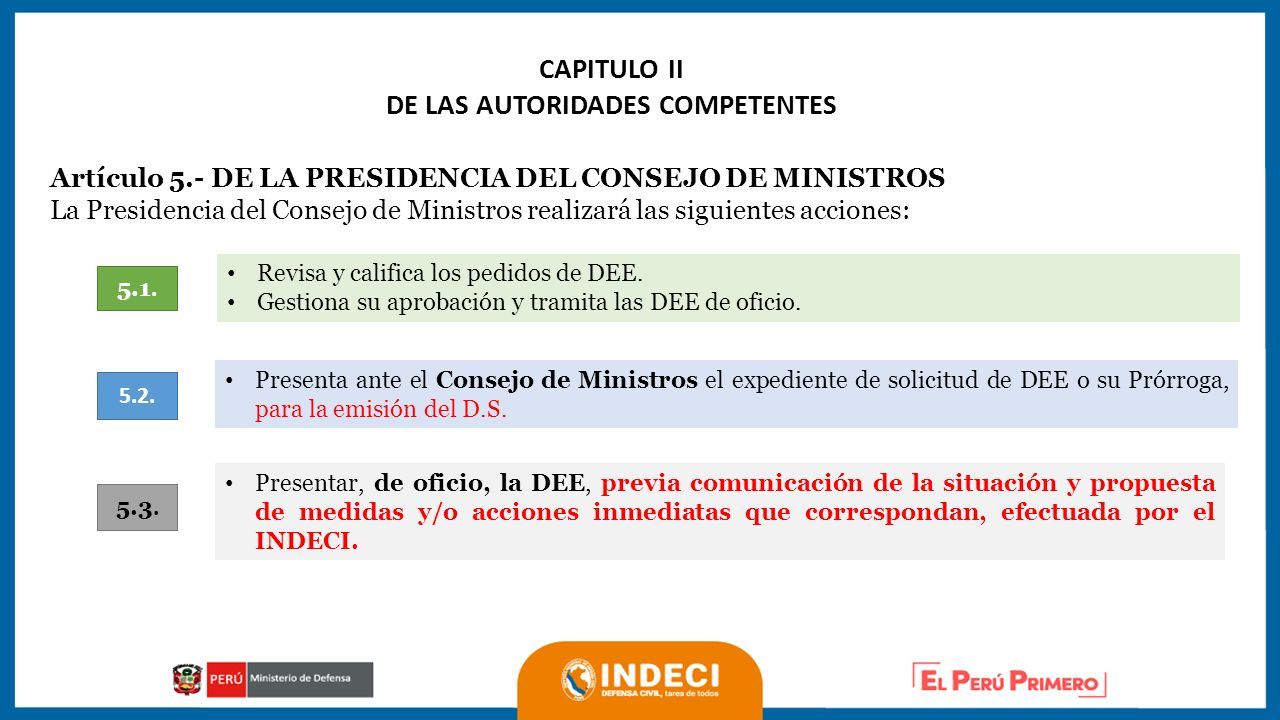 CAPITULO II
DE LAS AUTORIDADES COMPETENTES

Artículo 5.- DE LA PRESIDENCIA DEL CONSEJO DE MINISTROS
La Presidencia del Consejo de Ministros realizará las siguientes acciones:

5.1.

• Revisa y califica los pedidos de DEE.
• Gestiona su aprobación y tramita las DEE de oficio.

5.2.

• Presenta ante el Consejo de Ministros el expediente de solicitud de DEE o su Prórroga, para la emisión del D.S.

5.3.

• Presentar, de oficio, la DEE, previa comunicación de la situación y propuesta de medidas y/o acciones inmediatas que correspondan, efectuada por el INDECI.

PERÚ Ministerio de Defensa

INDECI
DEFENSA CIVIL, tarea de todos

EL PERÚ PRIMERO